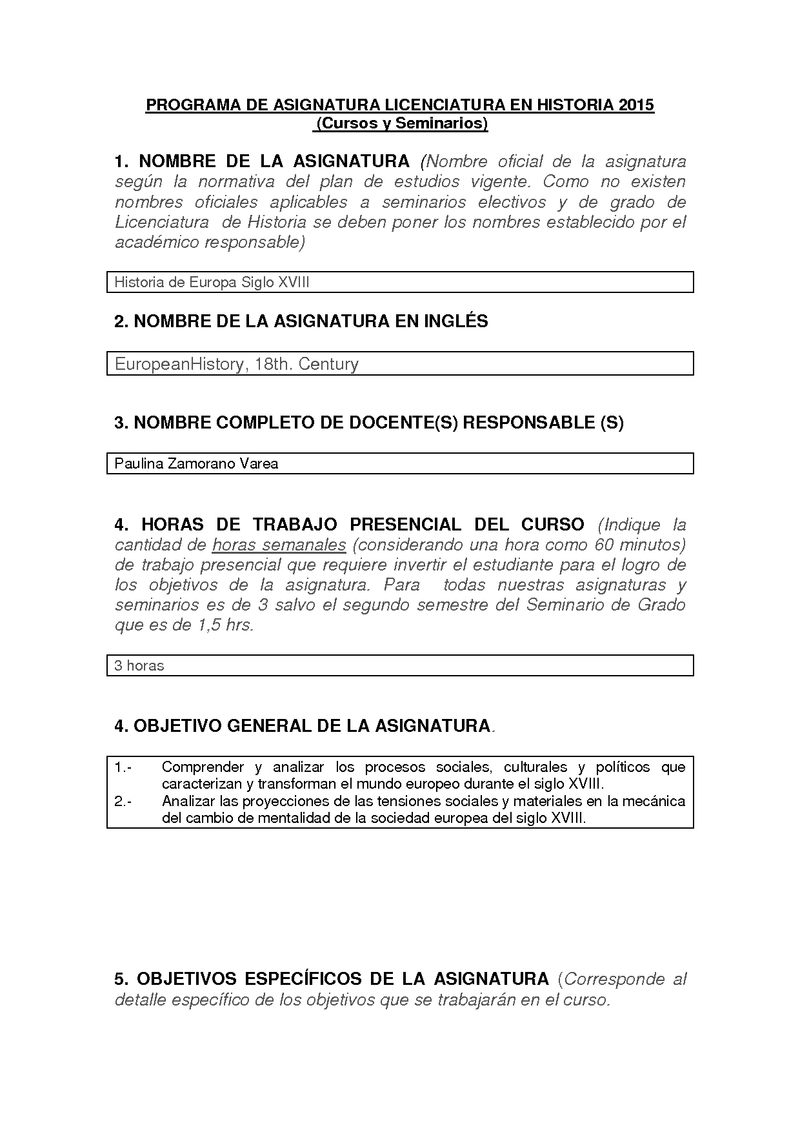 PROGRAMA DE ASIGNATURA LICENCIATURA EN HISTORIA 2015
(Cursos y Seminarios)

1. NOMBRE DE LA ASIGNATURA (Nombre oficial de la asignatura según la normativa del plan de estudios vigente. Como no existen nombres oficiales aplicables a seminarios electivos y de grado de Licenciatura de Historia se deben poner los nombres establecido por el académico responsable)

Historia de Europa Siglo XVIII

2. NOMBRE DE LA ASIGNATURA EN INGLÉS

EuropeanHistory, 18th. Century

3. NOMBRE COMPLETO DE DOCENTE(S) RESPONSABLE (S)

Paulina Zamorano Varea

4. HORAS DE TRABAJO PRESENCIAL DEL CURSO (Indique la cantidad de horas semanales (considerando una hora como 60 minutos) de trabajo presencial que requiere invertir el estudiante para el logro de los objetivos de la asignatura. Para todas nuestras asignaturas y seminarios es de 3 salvo el segundo semestre del Seminario de Grado que es de 1,5 hrs.

3 horas

4. OBJETIVO GENERAL DE LA ASIGNATURA.

1.- Comprender y analizar los procesos sociales, culturales y políticos que caracterizan y transforman el mundo europeo durante el siglo XVIII.
2.- Analizar las proyecciones de las tensiones sociales y materiales en la mecánica del cambio de mentalidad de la sociedad europea del siglo XVIII.

5. OBJETIVOS ESPECÍFICOS DE LA ASIGNATURA (Corresponde al detalle específico de los objetivos que se trabajarán en el curso.